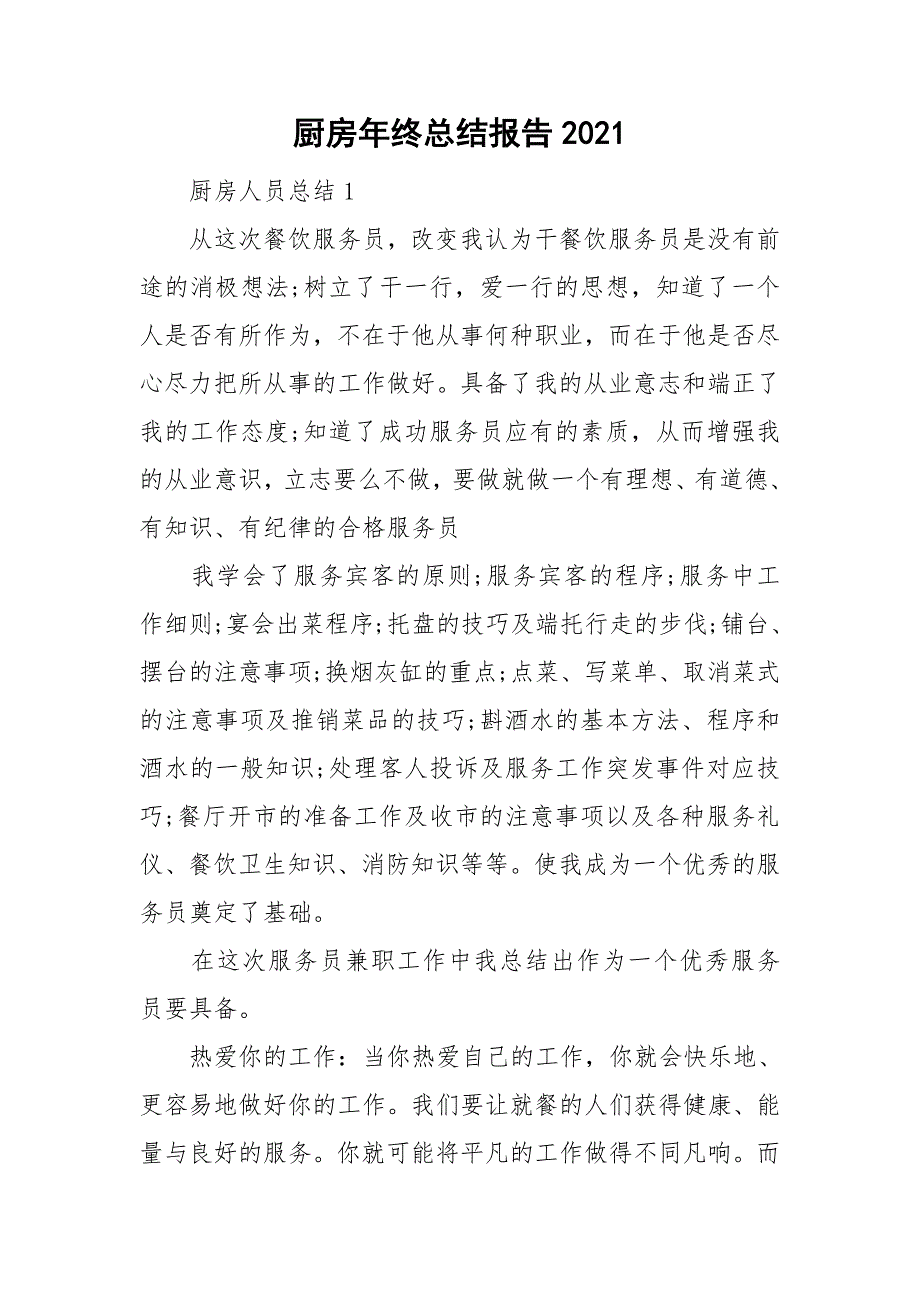 厨房年终总结报告 2021

厨房人员总结 1

从这次餐饮服务员，改变我认为干餐饮服务员是没有前途的消极想法;树立了干一行，爱一行的思想，知道了一个人是否有所作为，不在于他从事何种职业，而在于他是否尽心尽力把所从事的工作做好。具备了我的从业意志和端正了我的工作态度;知道了成功服务员应有的素质，从而增强我的从业意识，立志要么不做，要做就做一个有理想、有道德、有知识、有纪律的合格服务员

我学会了服务宾客的原则;服务宾客的程序;服务中工作细则;宴会出菜程序;托盘的技巧及端托行走的步伐;铺台、摆台的注意事项;换烟灰缸的重点;点菜、写菜单、取消菜式的注意事项及推销菜品的技巧;斟酒水的基本方法、程序和酒水的一般知识;处理客人投诉及服务工作突发事件对应技巧;餐厅开市的准备工作及收市的注意事项以及各种服务礼仪、餐饮卫生知识、消防知识等等。使我成为一个优秀的服务员奠定了基础。

在这次服务员兼职工作中我总结出作为一个优秀服务员要具备。

热爱你的工作：当你热爱自己的工作，你就会快乐地、更容易地做好你的工作。我们要让就餐的人们获得健康、能量与良好的服务。你就可能将平凡的工作做得不同凡响。而